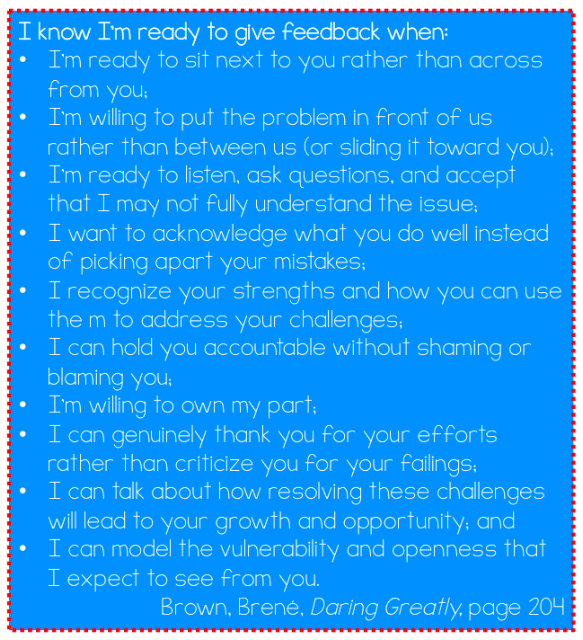 I know I'm ready to give feedback when:

• I'm ready to sit next to you rather than across from you;
• I'm willing to put the problem in front of us rather than between us (or sliding it toward you);
• I'm ready to listen, ask questions, and accept that I may not fully understand the issue;
• I want to acknowledge what you do well instead of picking apart your mistakes;
• I recognize your strengths and how you can use the m to address your challenges;
• I can hold you accountable without shaming or blaming you;
• I'm willing to own my part;
• I can genuinely thank you for your efforts rather than criticize you for your failings;
• I can talk about how resolving these challenges will lead to your growth and opportunity; and
• I can model the vulnerability and openness that I expect to see from you.

Brown, Brené, Daring Greatly, page 204